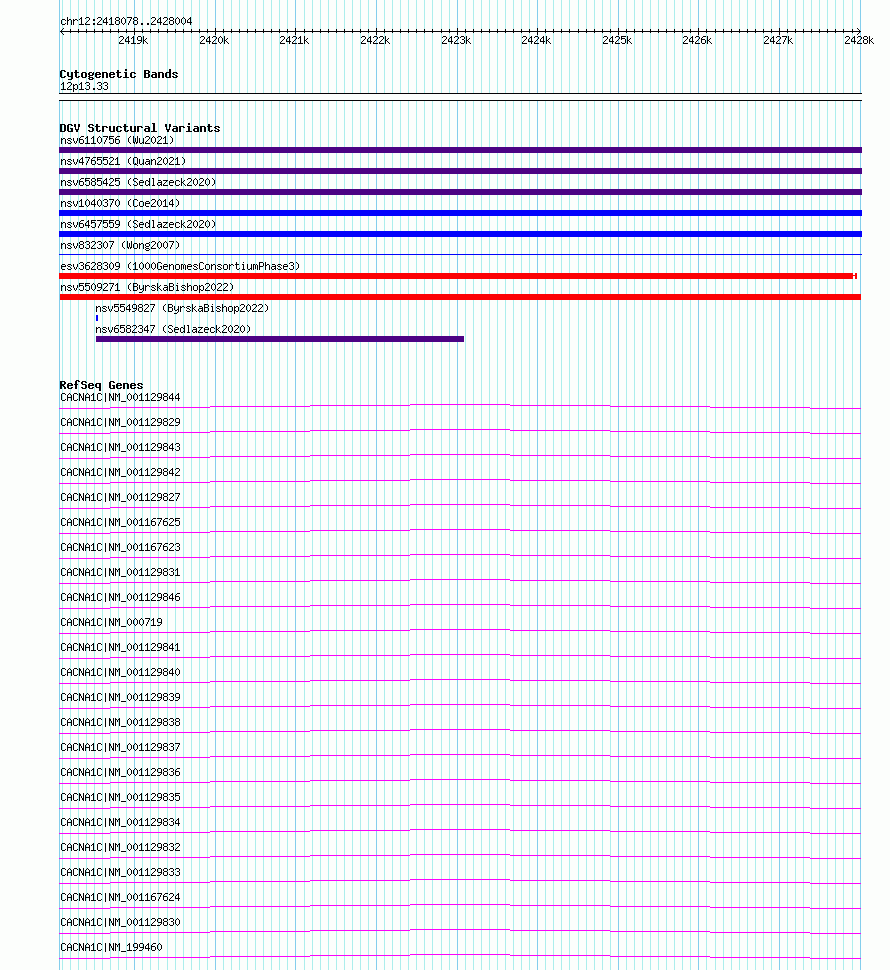 chr12:2418078..2428004

2419k 2420k 2421k 2422k 2423k 2424k 2425k 2426k 2427k 2428k

Cytogenetic Bands
12p13.33

DGV Structural Variants
nsv6110756 (Wu2021)
nsv4765521 (Quan2021)
nsv6585425 (Sedlazeck2020)
nsv1040370 (Coe2014)
nsv6457559 (Sedlazeck2020)
nsv832307 (Wong2007)
esv3628309 (1000GenomesConsortiumPhase3)
nsv5509271 (ByrskaBishop2022)
nsv5549827 (ByrskaBishop2022)
nsv6582347 (Sedlazeck2020)

RefSeq Genes
CACNA1C|NM_001129844
CACNA1C|NM_001129829
CACNA1C|NM_001129843
CACNA1C|NM_001129842
CACNA1C|NM_001129827
CACNA1C|NM_001167625
CACNA1C|NM_001167623
CACNA1C|NM_001129831
CACNA1C|NM_001129846
CACNA1C|NM_000719
CACNA1C|NM_001129841
CACNA1C|NM_001129840
CACNA1C|NM_001129839
CACNA1C|NM_001129838
CACNA1C|NM_001129837
CACNA1C|NM_001129836
CACNA1C|NM_001129835
CACNA1C|NM_001129834
CACNA1C|NM_001129832
CACNA1C|NM_001129833
CACNA1C|NM_001167624
CACNA1C|NM_001129830
CACNA1C|NM_199460